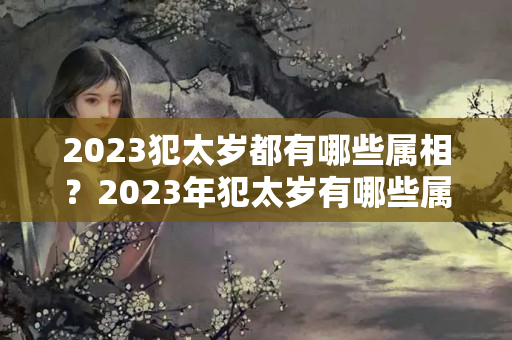 2023犯太岁都有哪些属相？2023年犯太岁有哪些属